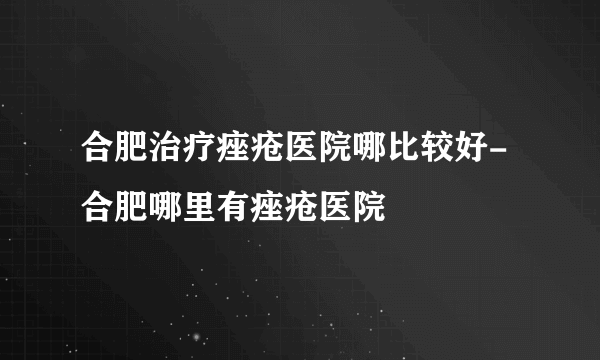 合肥治疗痤疮医院哪比较好-合肥哪里有痤疮医院